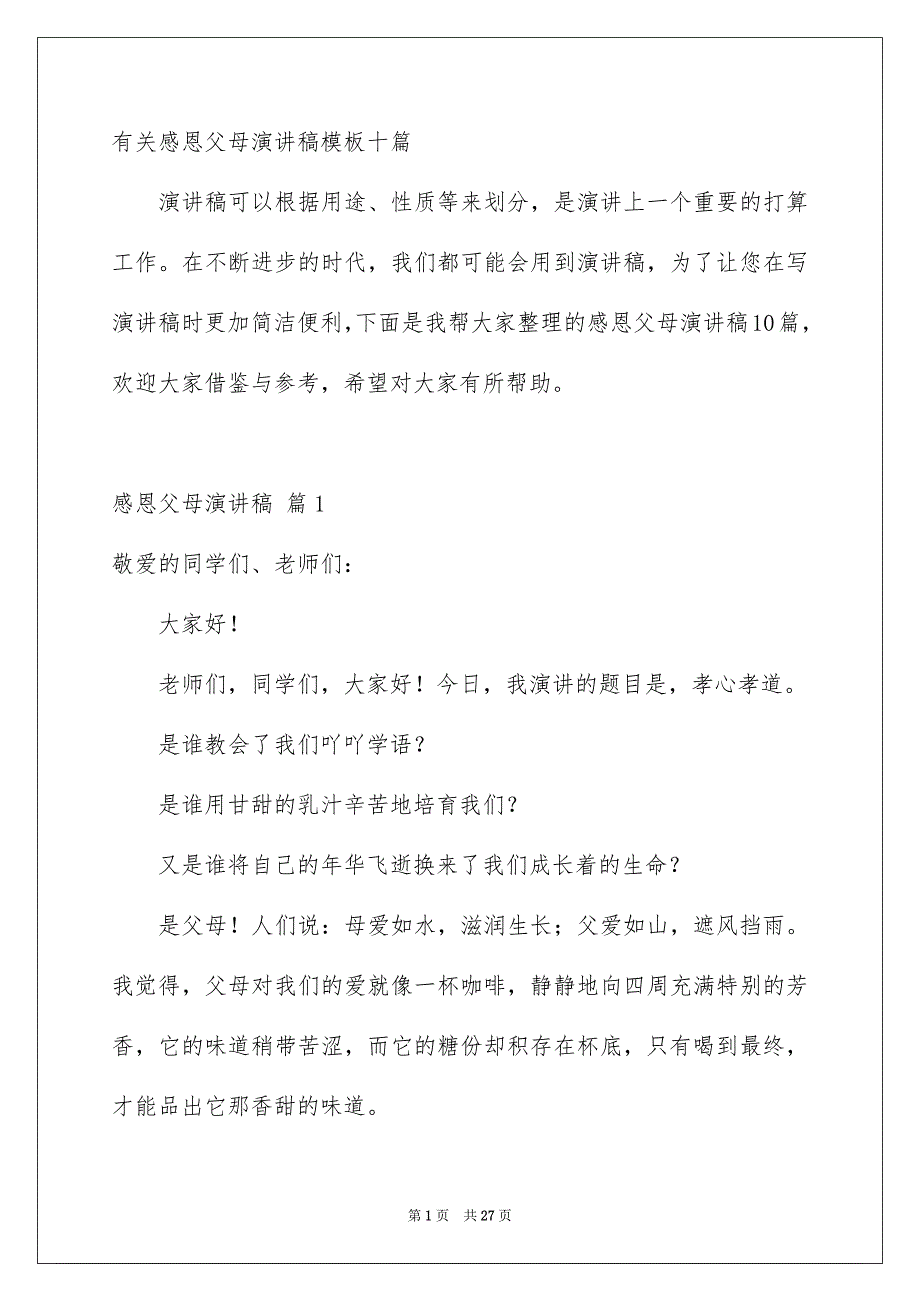 有关感恩父母演讲稿模板十篇

演讲稿可以根据用途、性质等来划分，是演讲上一个重要的打算工作。在不断进步的时代，我们都可能会用到演讲稿，为了让您在写演讲稿时更加简洁便利，下面是我帮大家整理的感恩父母演讲稿10篇，欢迎大家借鉴与参考，希望对大家有所帮助。

感恩父母演讲稿 篇1

敬爱的同学们、老师们：

大家好！

老师们，同学们，大家好！今日，我演讲的题目是，孝心孝道。

是谁教会了我们吖吖学语？

是谁用甘甜的乳汁辛苦地培育我们？

又是谁将自己的年华飞逝换来了我们成长着的生命？

是父母！人们说：母爱如水，滋润生长；父爱如山，遮风挡雨。我觉得，父母对我们的爱就像一杯咖啡，静静地向四周充满特别的芳香，它的味道稍带苦涩，而它的糖份却积存在杯底，只有喝到最终，才能品出它那香甜的味道。

第1页 共27页